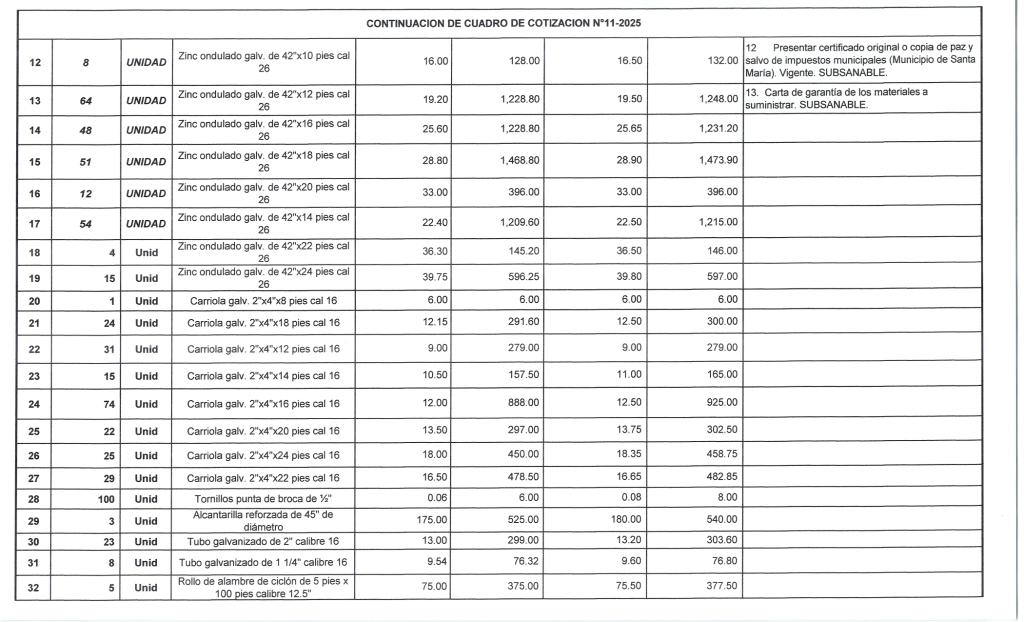 CONTINUACION DE CUADRO DE COTIZACION N°11-2025

| | | | | | | | | |
|---|---|---|---|---|---|---|---|---|
| 12 | 8 | UNIDAD | Zinc ondulado galv. de 42"x10 pies cal 26 | 16.00 | 128.00 | 16.50 | 132.00 | 12 Presentar certificado original o copia de paz y salvo de impuestos municipales (Municipio de Santa María). Vigente. SUBSANABLE. |
| 13 | 64 | UNIDAD | Zinc ondulado galv. de 42"x12 pies cal 26 | 19.20 | 1,228.80 | 19.50 | 1,248.00 | 13. Carta de garantía de los materiales a suministrar. SUBSANABLE. |
| 14 | 48 | UNIDAD | Zinc ondulado galv. de 42"x16 pies cal 26 | 25.60 | 1,228.80 | 25.65 | 1,231.20 | |
| 15 | 51 | UNIDAD | Zinc ondulado galv. de 42"x18 pies cal 26 | 28.80 | 1,468.80 | 28.90 | 1,473.90 | |
| 16 | 12 | UNIDAD | Zinc ondulado galv. de 42"x20 pies cal 26 | 33.00 | 396.00 | 33.00 | 396.00 | |
| 17 | 54 | UNIDAD | Zinc ondulado galv. de 42"x14 pies cal 26 | 22.40 | 1,209.60 | 22.50 | 1,215.00 | |
| 18 | 4 | Unid | Zinc ondulado galv. de 42"x22 pies cal 26 | 36.30 | 145.20 | 36.50 | 146.00 | |
| 19 | 15 | Unid | Zinc ondulado galv. de 42"x24 pies cal 26 | 39.75 | 596.25 | 39.80 | 597.00 | |
| 20 | 1 | Unid | Carriola galv. 2"x4"x8 pies cal 16 | 6.00 | 6.00 | 6.00 | 6.00 | |
| 21 | 24 | Unid | Carriola galv. 2"x4"x18 pies cal 16 | 12.15 | 291.60 | 12.50 | 300.00 | |
| 22 | 31 | Unid | Carriola galv. 2"x4"x12 pies cal 16 | 9.00 | 279.00 | 9.00 | 279.00 | |
| 23 | 15 | Unid | Carriola galv. 2"x4"x14 pies cal 16 | 10.50 | 157.50 | 11.00 | 165.00 | |
| 24 | 74 | Unid | Carriola galv. 2"x4"x16 pies cal 16 | 12.00 | 888.00 | 12.50 | 925.00 | |
| 25 | 22 | Unid | Carriola galv. 2"x4"x20 pies cal 16 | 13.50 | 297.00 | 13.75 | 302.50 | |
| 26 | 25 | Unid | Carriola galv. 2"x4"x24 pies cal 16 | 18.00 | 450.00 | 18.35 | 458.75 | |
| 27 | 29 | Unid | Carriola galv. 2"x4"x22 pies cal 16 | 16.50 | 478.50 | 16.65 | 482.85 | |
| 28 | 100 | Unid | Tornillos punta de broca de ½" | 0.06 | 6.00 | 0.08 | 8.00 | |
| 29 | 3 | Unid | Alcantarilla reforzada de 45" de diámetro | 175.00 | 525.00 | 180.00 | 540.00 | |
| 30 | 23 | Unid | Tubo galvanizado de 2" calibre 16 | 13.00 | 299.00 | 13.20 | 303.60 | |
| 31 | 8 | Unid | Tubo galvanizado de 1 1/4" calibre 16 | 9.54 | 76.32 | 9.60 | 76.80 | |
| 32 | 5 | Unid | Rollo de alambre de ciclón de 5 pies x 100 pies calibre 12.5" | 75.00 | 375.00 | 75.50 | 377.50 | |